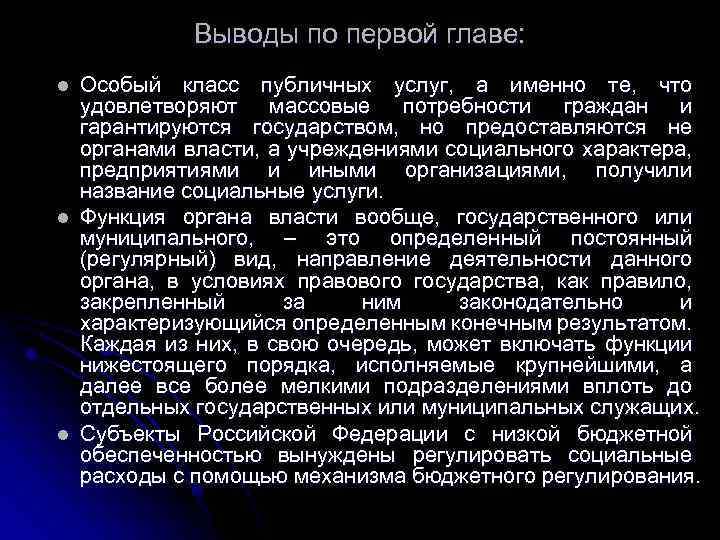 Выводы по первой главе:

Особый класс публичных услуг, а именно те, что удовлетворяют массовые потребности граждан и гарантируются государством, но предоставляются не органами власти, а учреждениями социального характера, предприятиями и иными организациями, получили название социальные услуги.

Функция органа власти вообще, государственного или муниципального, – это определенный постоянный (регулярный) вид, направление деятельности данного органа, в условиях правового государства, как правило, закрепленный за ним законодательно и характеризующийся определенным конечным результатом. Каждая из них, в свою очередь, может включать функции нижестоящего порядка, исполняемые крупнейшими, а далее все более мелкими подразделениями вплоть до отдельных государственных или муниципальных служащих.

Субъекты Российской Федерации с низкой бюджетной обеспеченностью вынуждены регулировать социальные расходы с помощью механизма бюджетного регулирования.